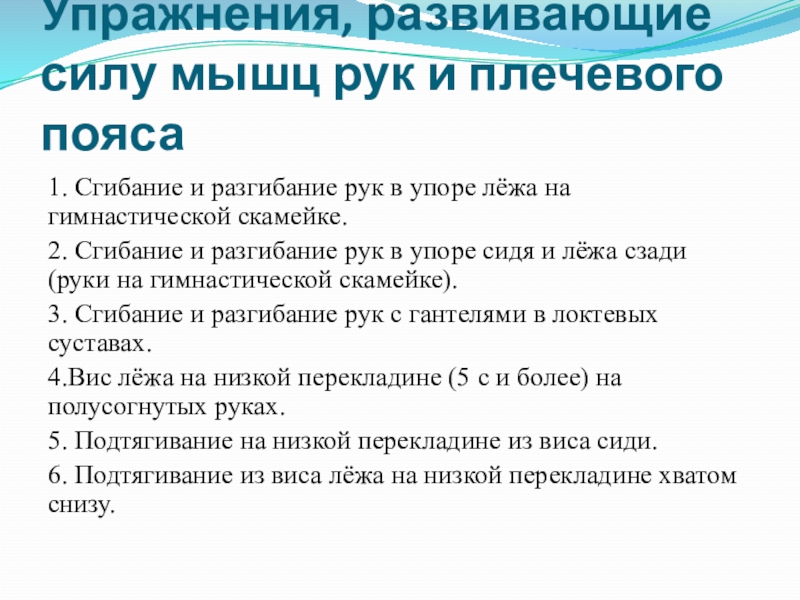 Упражнения, развивающие силу мышц рук и плечевого пояса

1. Сгибание и разгибание рук в упоре лёжа на гимнастической скамейке.

2. Сгибание и разгибание рук в упоре сидя и лёжа сзади (руки на гимнастической скамейке).

3. Сгибание и разгибание рук с гантелями в локтевых суставах.

4.Вис лёжа на низкой перекладине (5 с и более) на полусогнутых руках.

5. Подтягивание на низкой перекладине из виса сиди.

6. Подтягивание из виса лёжа на низкой перекладине хватом снизу.